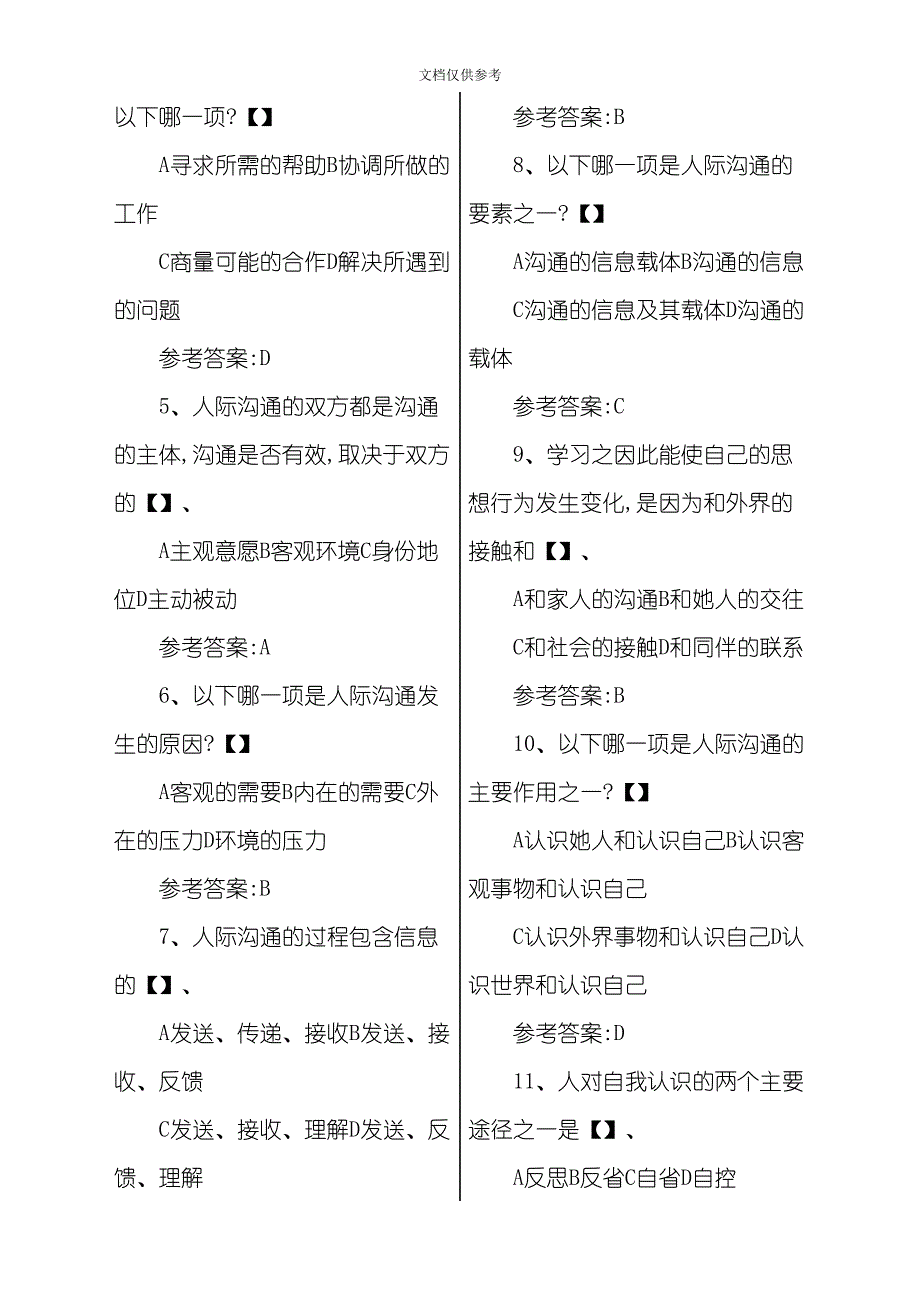 文档仅供参考

以下哪一项?【】

A寻求所需的帮助B协调所做的工作

C商量可能的合作D解决所遇到的问题

参考答案:D

5、人际沟通的双方都是沟通的主体,沟通是否有效,取决于双方的【】、

A主观意愿B客观环境C身份地位D主动被动

参考答案:A

6、以下哪一项是人际沟通发生的原因?【】

A客观的需要B内在的需要C外在的压力D环境的压力

参考答案:B

7、人际沟通的过程包含信息的【】、

A发送、传递、接收B发送、接收、反馈

C发送、接收、理解D发送、反馈、理解

参考答案:B

8、以下哪一项是人际沟通的要素之一?【】

A沟通的信息载体B沟通的信息

C沟通的信息及其载体D沟通的载体

参考答案:C

9、学习之因此能使自己的思想行为发生变化,是因为和外界的接触和【】、

A和家人的沟通B和她人的交往

C和社会的接触D和同伴的联系

参考答案:B

10、以下哪一项是人际沟通的主要作用之一?【】

A认识她人和认识自己B认识客观事物和认识自己

C认识外界事物和认识自己D认识世界和认识自己

参考答案:D

11、人对自我认识的两个主要途径之一是【】、

A反思B反省C自省D自控